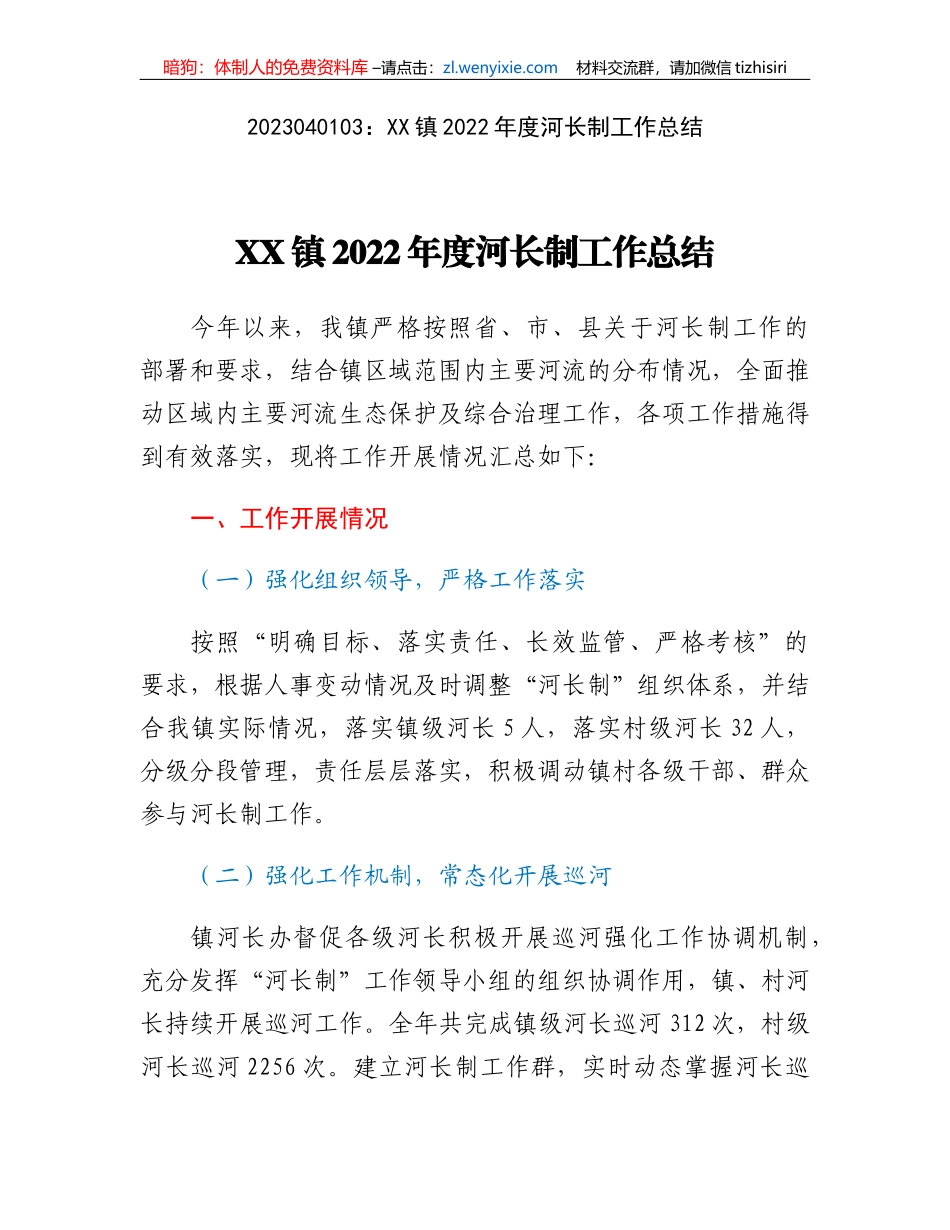 暗狗：体制人的免费资料库 –请点击：zl.wenyixie.com　材料交流群，请加微信 tizhisiri

2023040103：XX 镇 2022 年度河长制工作总结

XX 镇 2022 年度河长制工作总结

今年以来，我镇严格按照省、市、县关于河长制工作的部署和要求，结合镇区域范围内主要河流的分布情况，全面推动区域内主要河流生态保护及综合治理工作，各项工作措施得到有效落实，现将工作开展情况汇总如下:

一、工作开展情况

（一）强化组织领导，严格工作落实

按照“明确目标、落实责任、长效监管、严格考核”的要求，根据人事变动情况及时调整“河长制”组织体系，并结合我镇实际情况，落实镇级河长 5 人，落实村级河长 32 人，分级分段管理，责任层层落实，积极调动镇村各级干部、群众参与河长制工作。

（二）强化工作机制，常态化开展巡河

镇河长办督促各级河长积极开展巡河强化工作协调机制，充分发挥“河长制”工作领导小组的组织协调作用，镇、村河长持续开展巡河工作。全年共完成镇级河长巡河 312 次，村级河长巡河 2256 次。建立河长制工作群，实时动态掌握河长巡